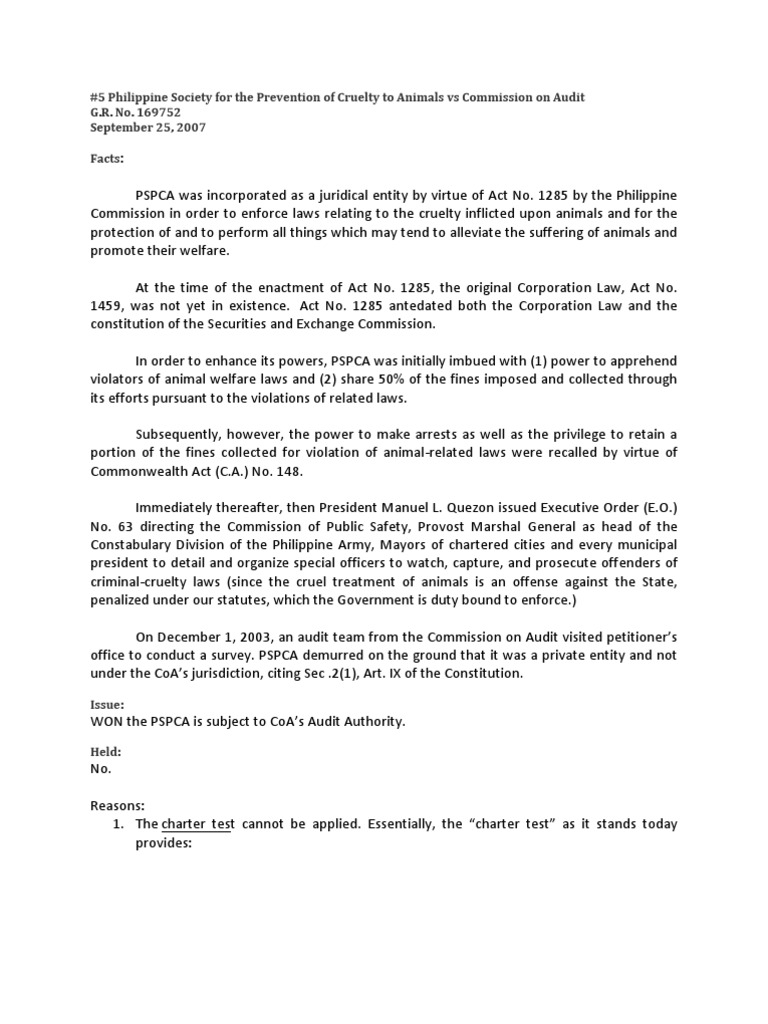 #5 Philippine Society for the Prevention of Cruelty to Animals vs Commission on Audit
G.R. No. 169752
September 25, 2007

Facts:

PSPCA was incorporated as a juridical entity by virtue of Act No. 1285 by the Philippine Commission in order to enforce laws relating to the cruelty inflicted upon animals and for the protection of and to perform all things which may tend to alleviate the suffering of animals and promote their welfare.

At the time of the enactment of Act No. 1285, the original Corporation Law, Act No. 1459, was not yet in existence. Act No. 1285 antedated both the Corporation Law and the constitution of the Securities and Exchange Commission.

In order to enhance its powers, PSPCA was initially imbued with (1) power to apprehend violators of animal welfare laws and (2) share 50% of the fines imposed and collected through its efforts pursuant to the violations of related laws.

Subsequently, however, the power to make arrests as well as the privilege to retain a portion of the fines collected for violation of animal-related laws were recalled by virtue of Commonwealth Act (C.A.) No. 148.

Immediately thereafter, then President Manuel L. Quezon issued Executive Order (E.O.) No. 63 directing the Commission of Public Safety, Provost Marshal General as head of the Constabulary Division of the Philippine Army, Mayors of chartered cities and every municipal president to detail and organize special officers to watch, capture, and prosecute offenders of criminal-cruelty laws (since the cruel treatment of animals is an offense against the State, penalized under our statutes, which the Government is duty bound to enforce.)

On December 1, 2003, an audit team from the Commission on Audit visited petitioner's office to conduct a survey. PSPCA demurred on the ground that it was a private entity and not under the CoA's jurisdiction, citing Sec .2(1), Art. IX of the Constitution.

Issue:
WON the PSPCA is subject to CoA's Audit Authority.

Held:
No.

Reasons:
1. The charter test cannot be applied. Essentially, the "charter test" as it stands today provides: